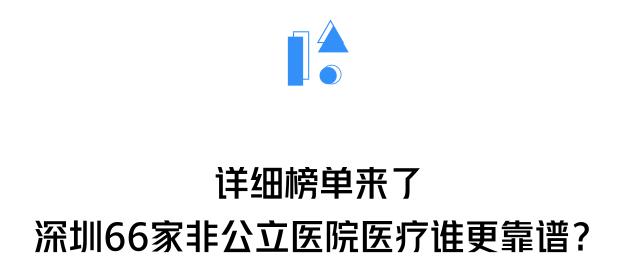 详细榜单来了
深圳66家非公立医院医疗谁更靠谱？